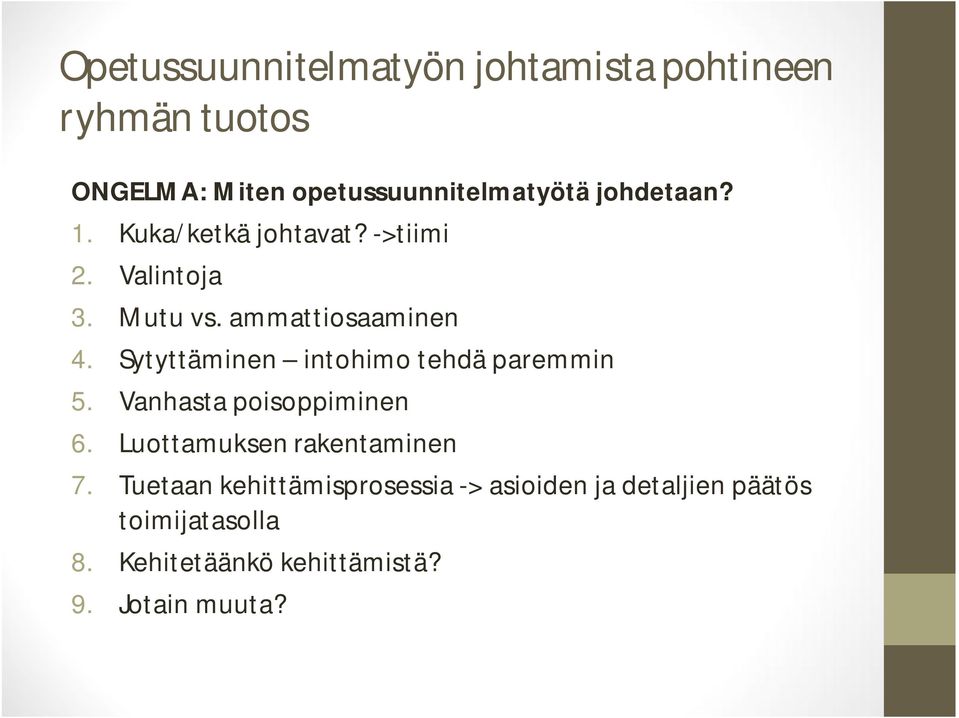 Opetussuunnitelmatyön johtamista pohtineen ryhmän tuotos

ONGELMA: Miten opetussuunnitelmatyötä johdetaan?

1. Kuka/ketkä johtavat? ->tiimi
2. Valintoja
3. Mutu vs. ammattiosaaminen
4. Sytyttäminen – intohimo tehdä paremmin
5. Vanhasta poisoppiminen
6. Luottamuksen rakentaminen
7. Tuetaan kehittämisprosessia -> asioiden ja detaljien päätös toimijatasolla
8. Kehitetäänkö kehittämistä?
9. Jotain muuta?